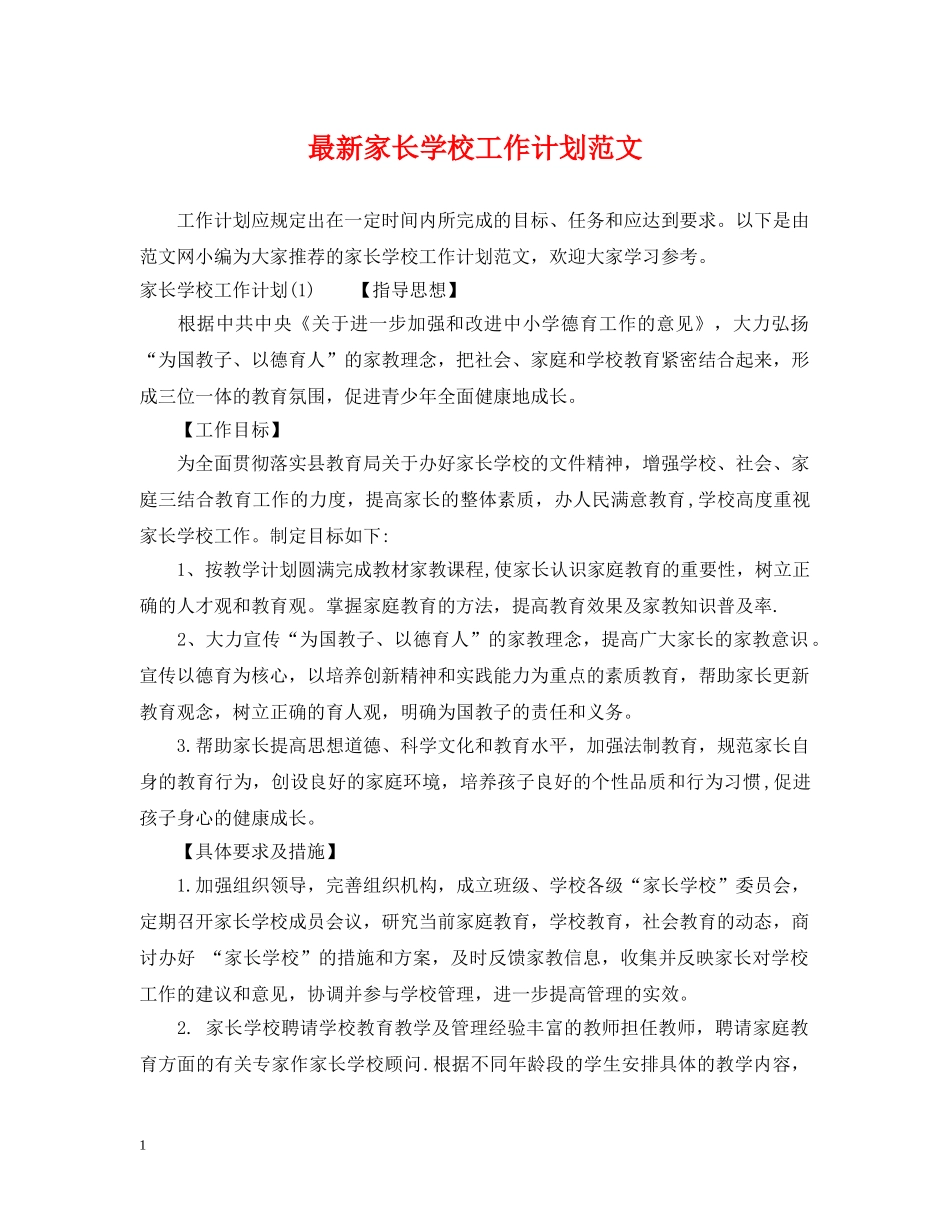 最新家长学校工作计划范文

工作计划应规定出在一定时间内所完成的目标、任务和应达到要求。以下是由范文网小编为大家推荐的家长学校工作计划范文，欢迎大家学习参考。

家长学校工作计划(1)　　【指导思想】

根据中共中央《关于进一步加强和改进中小学德育工作的意见》，大力弘扬“为国教子、以德育人”的家教理念，把社会、家庭和学校教育紧密结合起来，形成三位一体的教育氛围，促进青少年全面健康地成长。

【工作目标】

为全面贯彻落实县教育局关于办好家长学校的文件精神，增强学校、社会、家庭三结合教育工作的力度，提高家长的整体素质，办人民满意教育,学校高度重视家长学校工作。制定目标如下:

1、按教学计划圆满完成教材家教课程,使家长认识家庭教育的重要性，树立正确的人才观和教育观。掌握家庭教育的方法，提高教育效果及家教知识普及率.

2、大力宣传“为国教子、以德育人”的家教理念，提高广大家长的家教意识。宣传以德育为核心，以培养创新精神和实践能力为重点的素质教育，帮助家长更新教育观念，树立正确的育人观，明确为国教子的责任和义务。

3.帮助家长提高思想道德、科学文化和教育水平，加强法制教育，规范家长自身的教育行为，创设良好的家庭环境，培养孩子良好的个性品质和行为习惯,促进孩子身心的健康成长。

【具体要求及措施】

1.加强组织领导，完善组织机构，成立班级、学校各级“家长学校”委员会，定期召开家长学校成员会议，研究当前家庭教育，学校教育，社会教育的动态，商讨办好 “家长学校”的措施和方案，及时反馈家教信息，收集并反映家长对学校工作的建议和意见，协调并参与学校管理，进一步提高管理的实效。

2. 家长学校聘请学校教育教学及管理经验丰富的教师担任教师，聘请家庭教育方面的有关专家作家长学校顾问.根据不同年龄段的学生安排具体的教学内容，

1